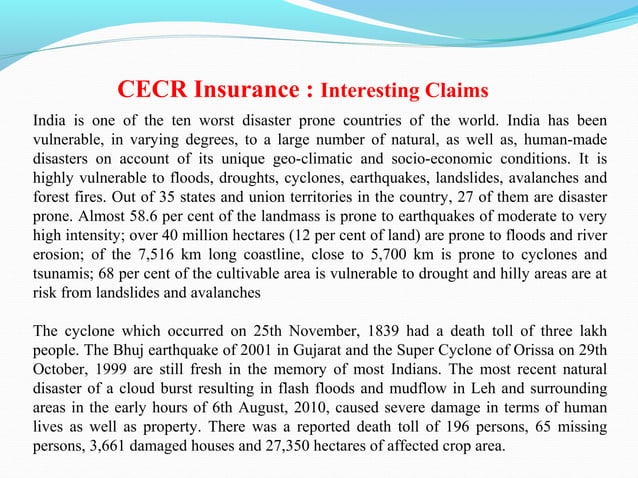 CECR Insurance : Interesting Claims

India is one of the ten worst disaster prone countries of the world. India has been vulnerable, in varying degrees, to a large number of natural, as well as, human-made disasters on account of its unique geo-climatic and socio-economic conditions. It is highly vulnerable to floods, droughts, cyclones, earthquakes, landslides, avalanches and forest fires. Out of 35 states and union territories in the country, 27 of them are disaster prone. Almost 58.6 per cent of the landmass is prone to earthquakes of moderate to very high intensity; over 40 million hectares (12 per cent of land) are prone to floods and river erosion; of the 7,516 km long coastline, close to 5,700 km is prone to cyclones and tsunamis; 68 per cent of the cultivable area is vulnerable to drought and hilly areas are at risk from landslides and avalanches

The cyclone which occurred on 25th November, 1839 had a death toll of three lakh people. The Bhuj earthquake of 2001 in Gujarat and the Super Cyclone of Orissa on 29th October, 1999 are still fresh in the memory of most Indians. The most recent natural disaster of a cloud burst resulting in flash floods and mudflow in Leh and surrounding areas in the early hours of 6th August, 2010, caused severe damage in terms of human lives as well as property. There was a reported death toll of 196 persons, 65 missing persons, 3,661 damaged houses and 27,350 hectares of affected crop area.